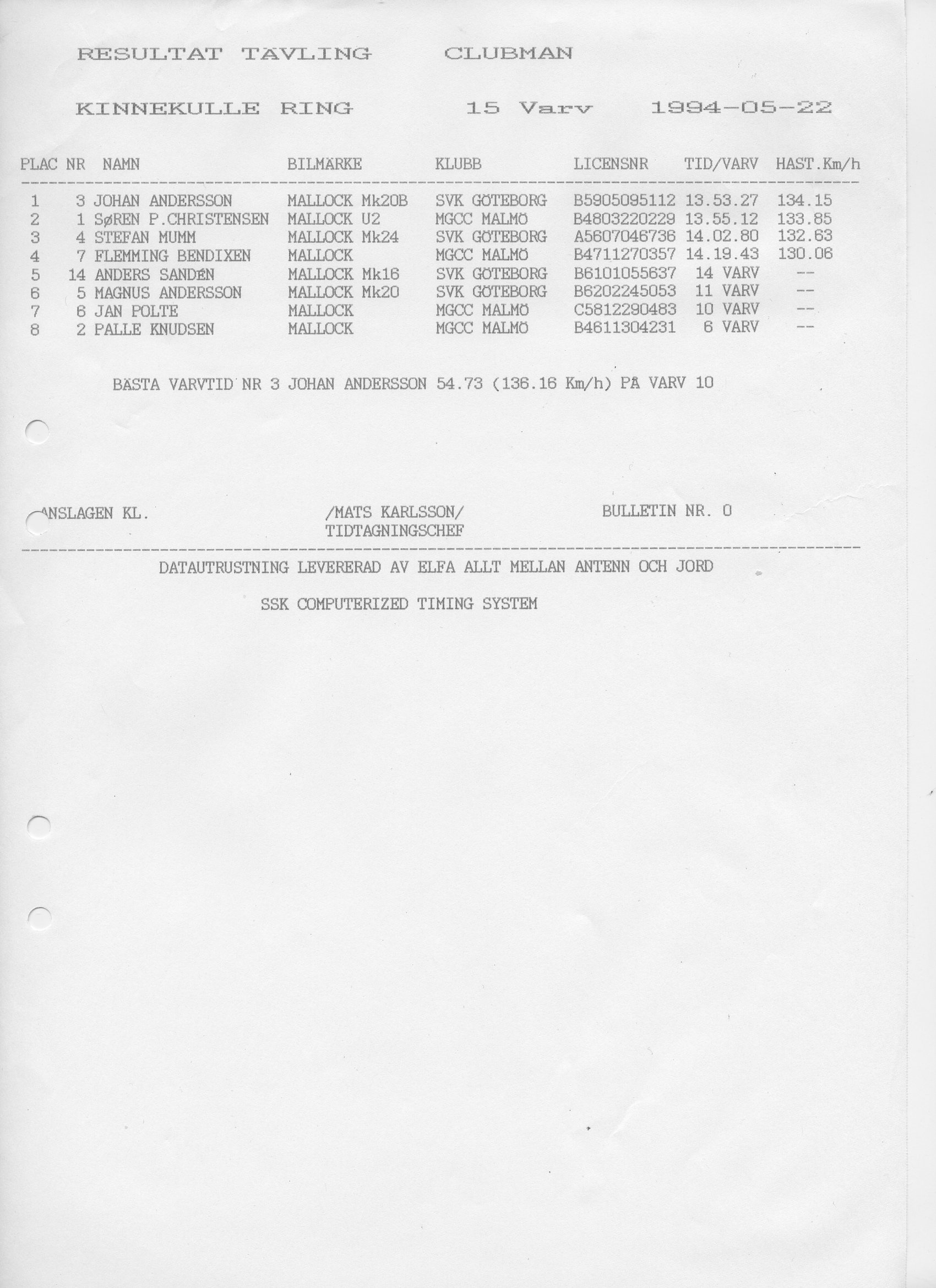 RESULTAT TÄVLING CLUBMAN

KINNEKULLE RING 15 Varv 1994-05-22

| PLAC | NR | NAMN | BILMÄRKE | KLUBB | LICENSNR | TID/VARV | HAST.Km/h |
|---|---|---|---|---|---|---|---|
| 1 | 3 | JOHAN ANDERSSON | MALLOCK Mk20B | SVK GÖTEBORG | B5905095112 | 13.53.27 | 134.15 |
| 2 | 1 | SøREN P.CHRISTENSEN | MALLOCK U2 | MGCC MALMÖ | B4803220229 | 13.55.12 | 133.85 |
| 3 | 4 | STEFAN MUMM | MALLOCK Mk24 | SVK GÖTEBORG | A5607046736 | 14.02.80 | 132.63 |
| 4 | 7 | FLEMMING BENDIXEN | MALLOCK | MGCC MALMÖ | B4711270357 | 14.19.43 | 130.06 |
| 5 | 14 | ANDERS SANDÉN | MALLOCK Mk16 | SVK GÖTEBORG | B6101055637 | 14 VARV | -- |
| 6 | 5 | MAGNUS ANDERSSON | MALLOCK Mk20 | SVK GÖTEBORG | B6202245053 | 11 VARV | -- |
| 7 | 6 | JAN POLTE | MALLOCK | MGCC MALMÖ | C5812290483 | 10 VARV | -- |
| 8 | 2 | PALLE KNUDSEN | MALLOCK | MGCC MALMÖ | B4611304231 | 6 VARV | -- |

BÄSTA VARVTID NR 3 JOHAN ANDERSSON 54.73 (136.16 Km/h) PÅ VARV 10

ANSLAGEN KL. /MATS KARLSSON/ TIDTAGNINGSCHEF BULLETIN NR. 0

DATAUTRUSTNING LEVERERAD AV ELFA ALLT MELLAN ANTENN OCH JORD

SSK COMPUTERIZED TIMING SYSTEM